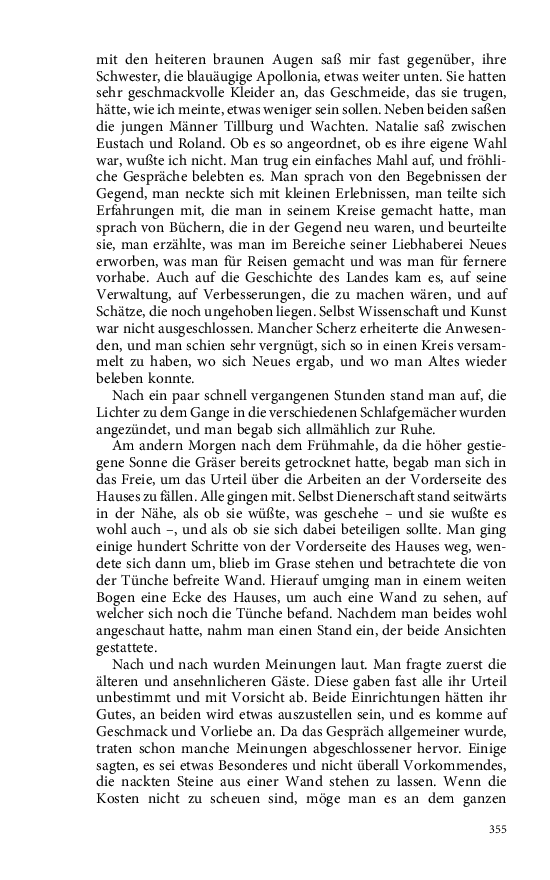 mit den heiteren braunen Augen saß mir fast gegenüber, ihre Schwester, die blauäugige Apollonia, etwas weiter unten. Sie hatten sehr geschmackvolle Kleider an, das Geschmeide, das sie trugen, hätte, wie ich meinte, etwas weniger sein sollen. Neben beiden saßen die jungen Männer Tillburg und Wachten. Natalie saß zwischen Eustach und Roland. Ob es so angeordnet, ob es ihre eigene Wahl war, wußte ich nicht. Man trug ein einfaches Mahl auf, und fröhliche Gespräche belebten es. Man sprach von den Begebnissen der Gegend, man neckte sich mit kleinen Erlebnissen, man teilte sich Erfahrungen mit, die man in seinem Kreise gemacht hatte, man sprach von Büchern, die in der Gegend neu waren, und beurteilte sie, man erzählte, was man im Bereiche seiner Liebhaberei Neues erworben, was man für Reisen gemacht und was man für fernere vorhabe. Auch auf die Geschichte des Landes kam es, auf seine Verwaltung, auf Verbesserungen, die zu machen wären, und auf Schätze, die noch ungehoben liegen. Selbst Wissenschaft und Kunst war nicht ausgeschlossen. Mancher Scherz erheiterte die Anwesenden, und man schien sehr vergnügt, sich so in einen Kreis versammelt zu haben, wo sich Neues ergab, und wo man Altes wieder beleben konnte.

Nach ein paar schnell vergangenen Stunden stand man auf, die Lichter zu dem Gange in die verschiedenen Schlafgemächer wurden angezündet, und man begab sich allmählich zur Ruhe.

Am andern Morgen nach dem Frühmahle, da die höher gestiegene Sonne die Gräser bereits getrocknet hatte, begab man sich in das Freie, um das Urteil über die Arbeiten an der Vorderseite des Hauses zu fällen. Alle gingen mit. Selbst Dienerschaft stand seitwärts in der Nähe, als ob sie wüßte, was geschehe – und sie wußte es wohl auch –, und als ob sie sich dabei beteiligen sollte. Man ging einige hundert Schritte von der Vorderseite des Hauses weg, wendete sich dann um, blieb im Grase stehen und betrachtete die von der Tünche befreite Wand. Hierauf umging man in einem weiten Bogen eine Ecke des Hauses, um auch eine Wand zu sehen, auf welcher sich noch die Tünche befand. Nachdem man beides wohl angeschaut hatte, nahm man einen Stand ein, der beide Ansichten gestattete.

Nach und nach wurden Meinungen laut. Man fragte zuerst die älteren und ansehnlicheren Gäste. Diese gaben fast alle ihr Urteil unbestimmt und mit Vorsicht ab. Beide Einrichtungen hätten ihr Gutes, an beiden wird etwas auszustellen sein, und es komme auf Geschmack und Vorliebe an. Da das Gespräch allgemeiner wurde, traten schon manche Meinungen abgeschlossener hervor. Einige sagten, es sei etwas Besonderes und nicht überall Vorkommendes, die nackten Steine aus einer Wand stehen zu lassen. Wenn die Kosten nicht zu scheuen sind, möge man es an dem ganzen

355